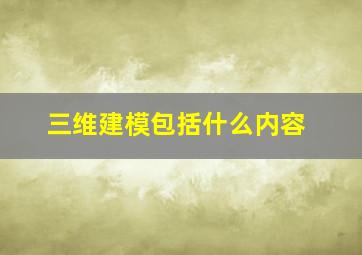 三维建模包括什么内容